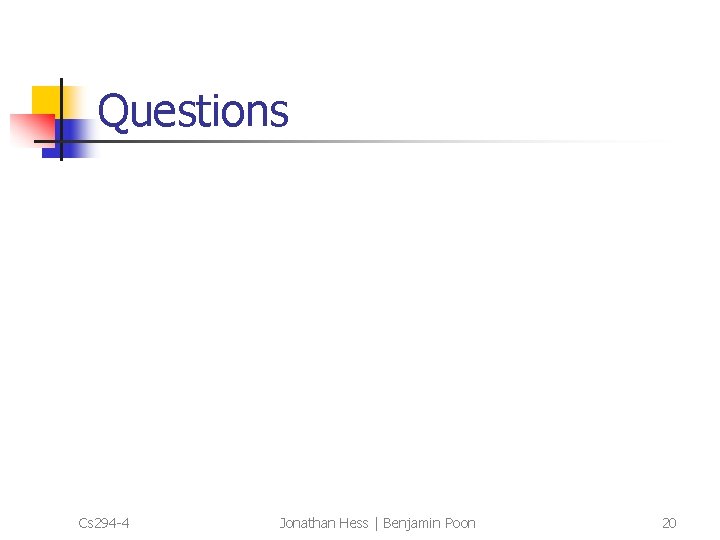 Questions

Cs294-4

Jonathan Hess | Benjamin Poon

20